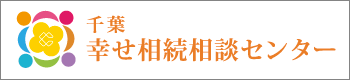 千葉
幸せ相続相談センター